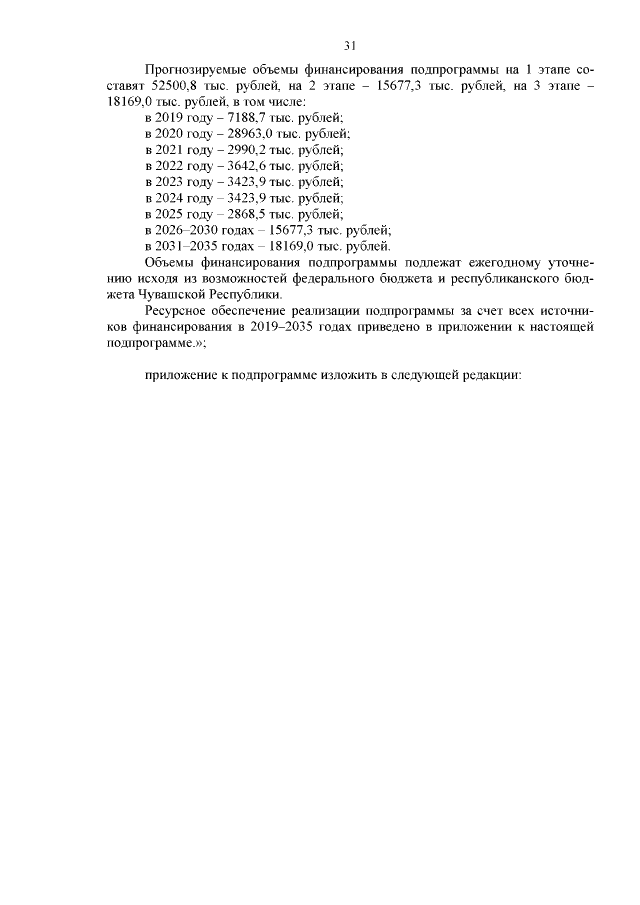 31

Прогнозируемые объемы финансирования подпрограммы на 1 этапе составят 52500,8 тыс. рублей, на 2 этапе – 15677,3 тыс. рублей, на 3 этапе – 18169,0 тыс. рублей, в том числе:

в 2019 году – 7188,7 тыс. рублей;
в 2020 году – 28963,0 тыс. рублей;
в 2021 году – 2990,2 тыс. рублей;
в 2022 году – 3642,6 тыс. рублей;
в 2023 году – 3423,9 тыс. рублей;
в 2024 году – 3423,9 тыс. рублей;
в 2025 году – 2868,5 тыс. рублей;
в 2026–2030 годах – 15677,3 тыс. рублей;
в 2031–2035 годах – 18169,0 тыс. рублей.

Объемы финансирования подпрограммы подлежат ежегодному уточнению исходя из возможностей федерального бюджета и республиканского бюджета Чувашской Республики.

Ресурсное обеспечение реализации подпрограммы за счет всех источников финансирования в 2019–2035 годах приведено в приложении к настоящей подпрограмме.»;

приложение к подпрограмме изложить в следующей редакции: